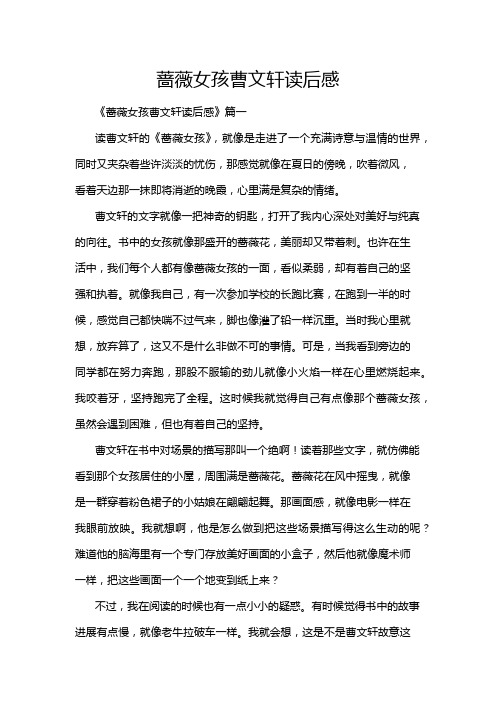 蔷薇女孩曹文轩读后感

《蔷薇女孩曹文轩读后感》篇一

读曹文轩的《蔷薇女孩》，就像是走进了一个充满诗意与温情的世界，同时又夹杂着些许淡淡的忧伤，那感觉就像在夏日的傍晚，吹着微风，看着天边那一抹即将消逝的晚霞，心里满是复杂的情绪。

曹文轩的文字就像一把神奇的钥匙，打开了我内心深处对美好与纯真的向往。书中的女孩就像那盛开的蔷薇花，美丽却又带着刺。也许在生活中，我们每个人都有像蔷薇女孩的一面，看似柔弱，却有着自己的坚强和执着。就像我自己，有一次参加学校的长跑比赛，在跑到一半的时候，感觉自己都快喘不过气来，脚也像灌了铅一样沉重。当时我心里就想，放弃算了，这又不是什么非做不可的事情。可是，当我看到旁边的同学都在努力奔跑，那股不服输的劲儿就像小火焰一样在心里燃烧起来。我咬着牙，坚持跑完了全程。这时候我就觉得自己有点像那个蔷薇女孩，虽然会遇到困难，但也有着自己的坚持。

曹文轩在书中对场景的描写那叫一个绝啊！读着那些文字，就仿佛能看到那个女孩居住的小屋，周围满是蔷薇花。蔷薇花在风中摇曳，就像是一群穿着粉色裙子的小姑娘在翩翩起舞。那画面感，就像电影一样在我眼前放映。我就想啊，他是怎么做到把这些场景描写得这么生动的呢？难道他的脑海里有一个专门存放美好画面的小盒子，然后他就像魔术师一样，把这些画面一个一个地变到纸上来？

不过，我在阅读的时候也有一点小小的疑惑。有时候觉得书中的故事进展有点慢，就像老牛拉破车一样。我就会想，这是不是曹文轩故意这